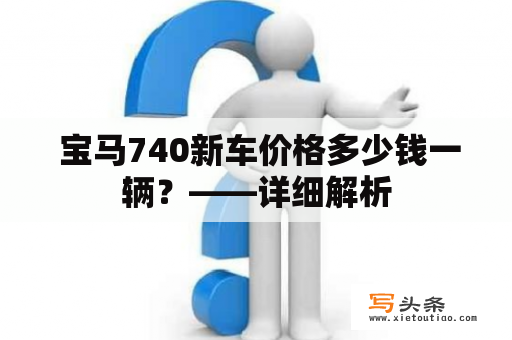 宝马740新车价格多少钱一辆？——详细解析

写头条
www.xietoutiao.com